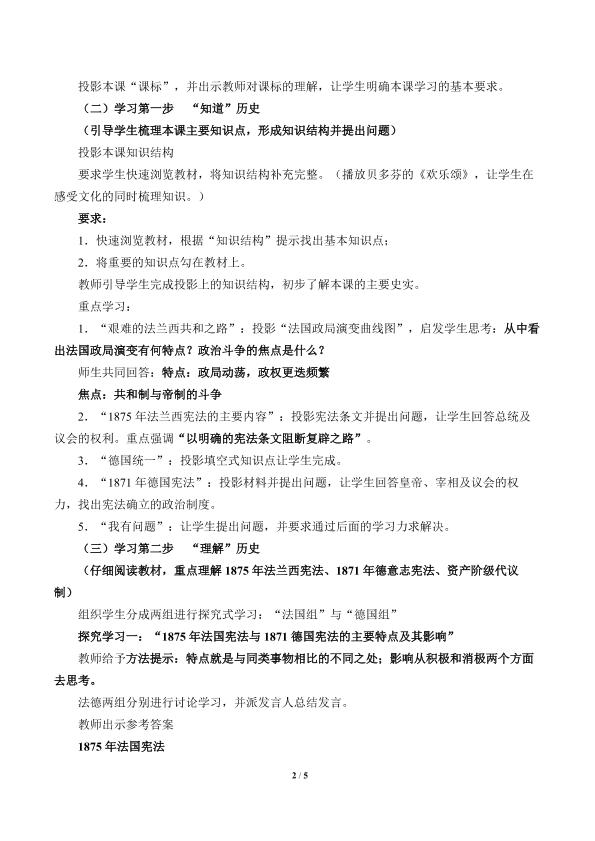 投影本课“课标”，并出示教师对课标的理解，让学生明确本课学习的基本要求。

（二）学习第一步 “知道”历史

（引导学生梳理本课主要知识点，形成知识结构并提出问题）

投影本课知识结构

要求学生快速浏览教材，将知识结构补充完整。（播放贝多芬的《欢乐颂》，让学生在感受文化的同时梳理知识。）

要求：

1．快速浏览教材，根据“知识结构”提示找出基本知识点；

2．将重要的知识点勾在教材上。

教师引导学生完成投影上的知识结构，初步了解本课的主要史实。

重点学习：

1．“艰难的法兰西共和之路”：投影“法国政局演变曲线图”，启发学生思考：从中看出法国政局演变有何特点？政治斗争的焦点是什么？

师生共同回答：特点：政局动荡，政权更迭频繁

焦点：共和制与帝制的斗争

2．“1875年法兰西宪法的主要内容”：投影宪法条文并提出问题，让学生回答总统及议会的权利。重点强调“以明确的宪法条文阻断复辟之路”。

3．“德国统一”：投影填空式知识点让学生完成。

4．“1871年德国宪法”：投影材料并提出问题，让学生回答皇帝、宰相及议会的权力，找出宪法确立的政治制度。

5．“我有问题”：让学生提出问题，并要求通过后面的学习力求解决。

（三）学习第二步 “理解”历史

（仔细阅读教材，重点理解1875年法兰西宪法、1871年德意志宪法、资产阶级代议制）

组织学生分成两组进行探究式学习：“法国组”与“德国组”

探究学习一：“1875年法国宪法与1871德国宪法的主要特点及其影响”

教师给予方法提示：特点就是与同类事物相比的不同之处；影响从积极和消极两个方面去思考。

法德两组分别进行讨论学习，并派发言人总结发言。

教师出示参考答案

1875年法国宪法

2 / 5